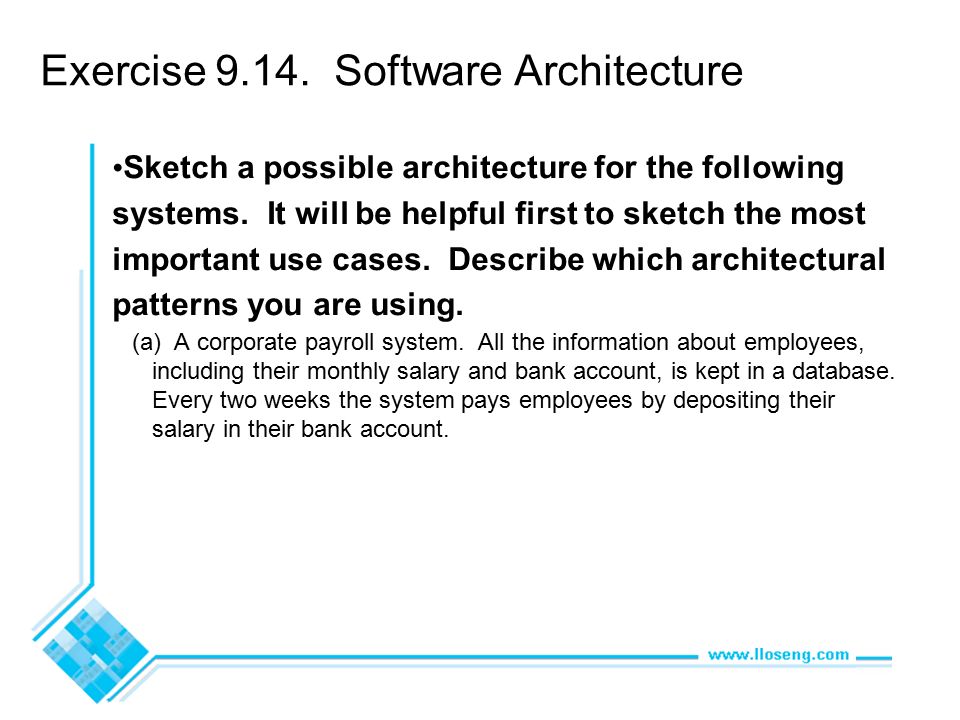 Exercise 9.14. Software Architecture

•Sketch a possible architecture for the following systems. It will be helpful first to sketch the most important use cases. Describe which architectural patterns you are using.

(a) A corporate payroll system. All the information about employees, including their monthly salary and bank account, is kept in a database. Every two weeks the system pays employees by depositing their salary in their bank account.

www.lloseng.com